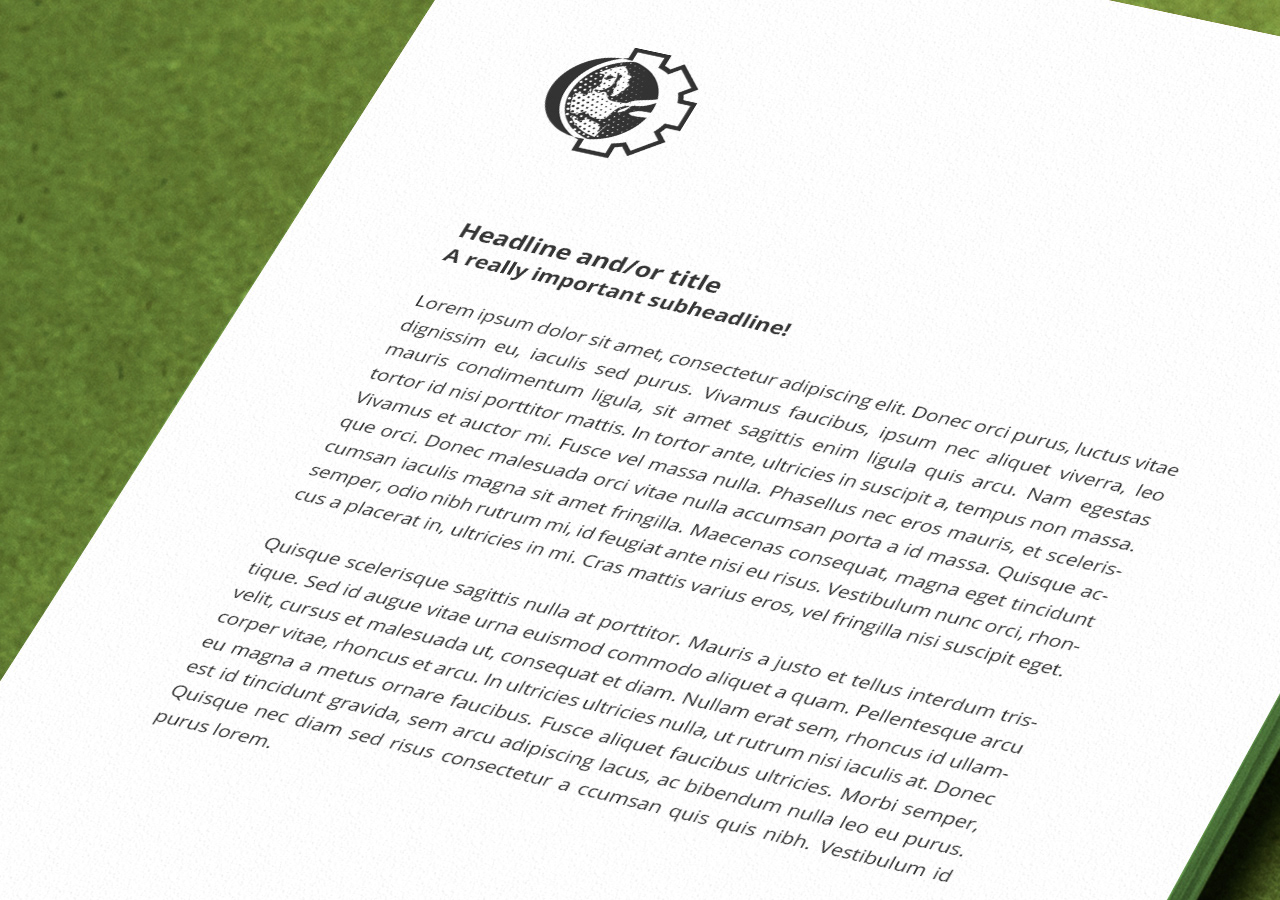 Headline and/or title
A really important subheadline!

Lorem ipsum dolor sit amet, consectetur adipiscing elit. Donec orci purus, luctus vitae dignissim eu, iaculis sed purus. Vivamus faucibus, ipsum nec aliquet viverra, leo mauris condimentum ligula, sit amet sagittis enim ligula quis arcu. Nam egestas tortor id nisi porttitor mattis. In tortor ante, ultricies in suscipit a, tempus non massa. Vivamus et auctor mi. Fusce vel massa nulla. Phasellus nec eros mauris, et scelerisque orci. Donec malesuada orci vitae nulla accumsan porta a id massa. Quisque accumsan iaculis magna sit amet fringilla. Maecenas consequat, magna eget tincidunt semper, odio nibh rutrum mi, id feugiat ante nisi eu risus. Vestibulum nunc orci, rhoncus a placerat in, ultricies in mi. Cras mattis varius eros, vel fringilla nisi suscipit eget.

Quisque scelerisque sagittis nulla at porttitor. Mauris a justo et tellus interdum tristique. Sed id augue vitae urna euismod commodo aliquet a quam. Pellentesque arcu velit, cursus et malesuada ut, consequat et diam. Nullam erat sem, rhoncus id ullamcorper vitae, rhoncus et arcu. In ultricies ultricies nulla, ut rutrum nisi iaculis at. Donec eu magna a metus ornare faucibus. Fusce aliquet faucibus ultricies. Morbi semper, est id tincidunt gravida, sem arcu adipiscing lacus, ac bibendum nulla leo eu purus. Quisque nec diam sed risus consectetur a ccumsan quis quis nibh. Vestibulum id purus lorem.